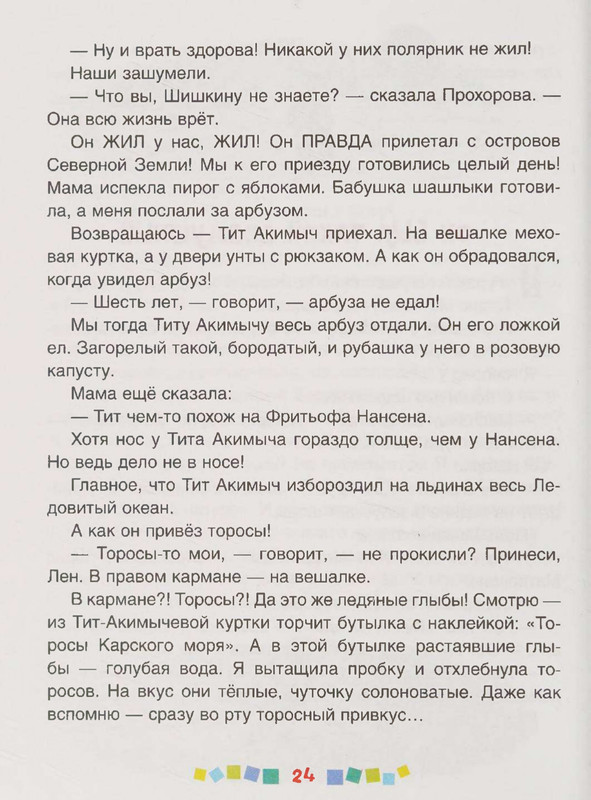 — Ну и врать здорова! Никакой у них полярник не жил!

Наши зашумели.

— Что вы, Шишкину не знаете? — сказала Прохорова. — Она всю жизнь врёт.

Он ЖИЛ у нас, ЖИЛ! Он ПРАВДА прилетал с островов Северной Земли! Мы к его приезду готовились целый день! Мама испекла пирог с яблоками. Бабушка шашлыки готовила, а меня послали за арбузом.

Возвращаюсь — Тит Акимыч приехал. На вешалке меховая куртка, а у двери унты с рюкзаком. А как он обрадовался, когда увидел арбуз!

— Шесть лет, — говорит, — арбуза не едал!

Мы тогда Титу Акимычу весь арбуз отдали. Он его ложкой ел. Загорелый такой, бородатый, и рубашка у него в розовую капусту.

Мама ещё сказала:

— Тит чем-то похож на Фритьофа Нансена.

Хотя нос у Тита Акимыча гораздо толще, чем у Нансена. Но ведь дело не в носе!

Главное, что Тит Акимыч избороздил на льдинах весь Ледовитый океан.

А как он привёз торосы!

— Торосы-то мои, — говорит, — не прокисли? Принеси, Лен. В правом кармане — на вешалке.

В кармане?! Торосы?! Да это же ледяные глыбы! Смотрю — из Тит-Акимычевой куртки торчит бутылка с наклейкой: «Торосы Карского моря». А в этой бутылке растаявшие глыбы — голубая вода. Я вытащила пробку и отхлебнула торосов. На вкус они тёплые, чуточку солоноватые. Даже как вспомню — сразу во рту торосный привкус…

24